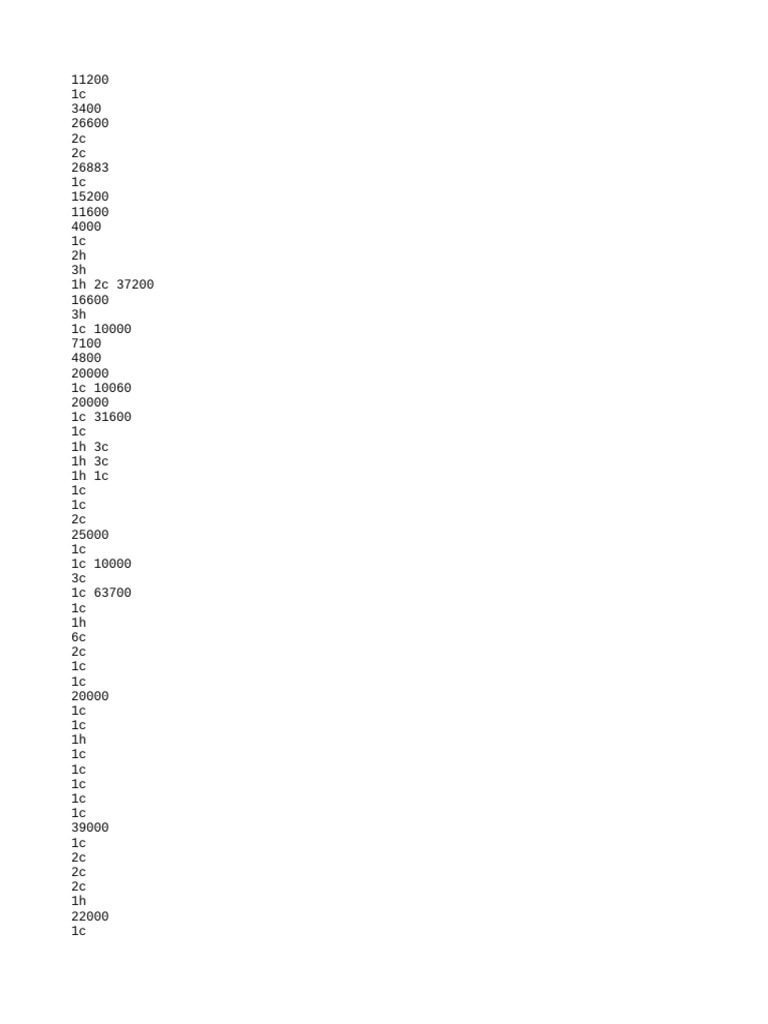 11200
1c
3400
26600
2c
2c
26883
1c
15200
11600
4000
1c
2h
3h
1h 2c 37200
16600
3h
1c 10000
7100
4800
20000
1c 10060
20000
1c 31600
1c
1h 3c
1h 3c
1h 1c
1c
1c
2c
25000
1c
1c 10000
3c
1c 63700
1c
1h
6c
2c
1c
1c
20000
1c
1c
1h
1c
1c
1c
1c
1c
39000
1c
2c
2c
2c
1h
22000
1c